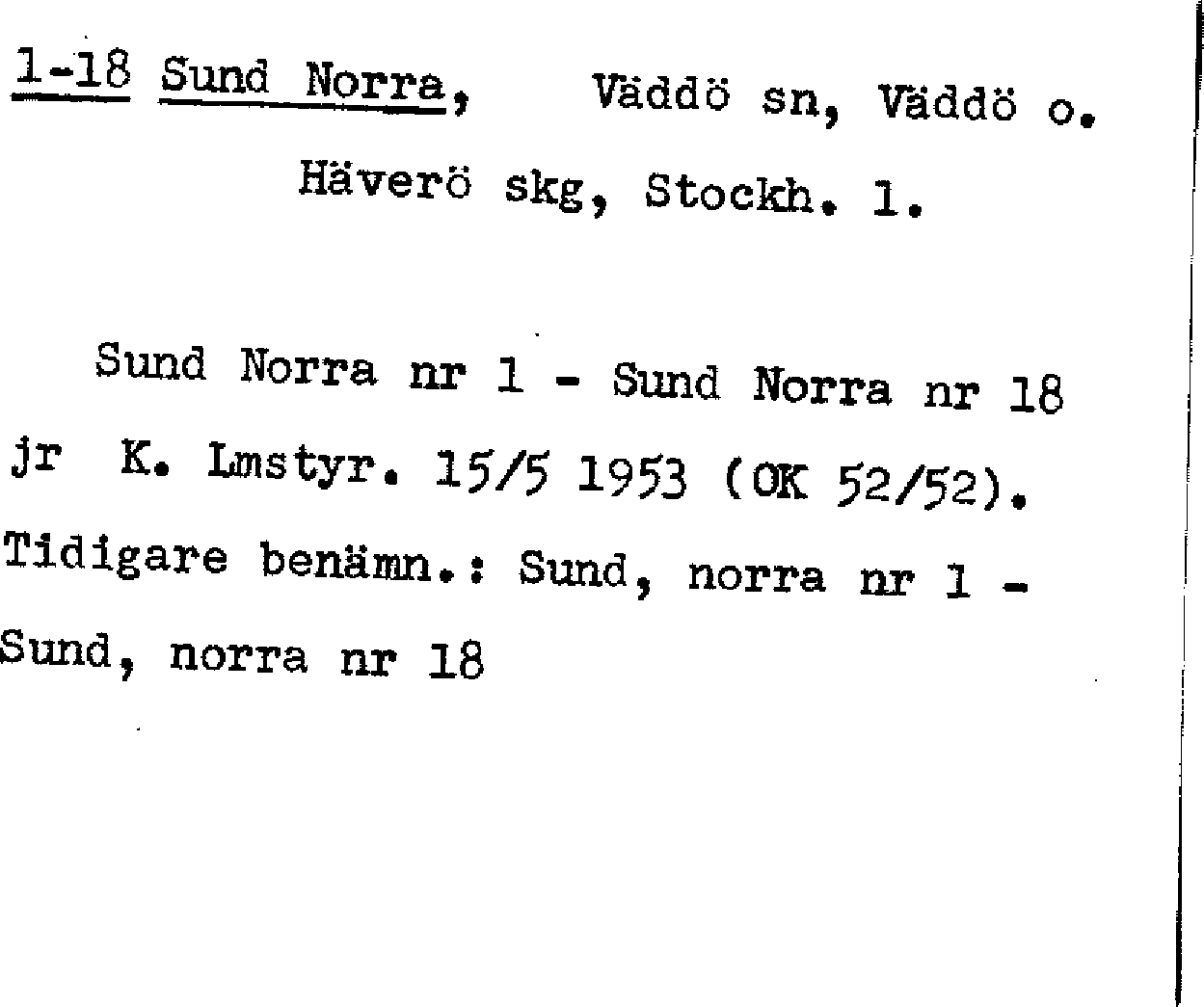 1-18 Sund Norra, Väddö sn, Väddö o.

Häverö skg, Stockh. l.

Sund Norra nr 1 - Sund Norra nr 18 jr K. Lmstyr. 15/5 1953 (OK 52/52). Tidigare benämn.: Sund, norra nr 1 - Sund, norra nr 18